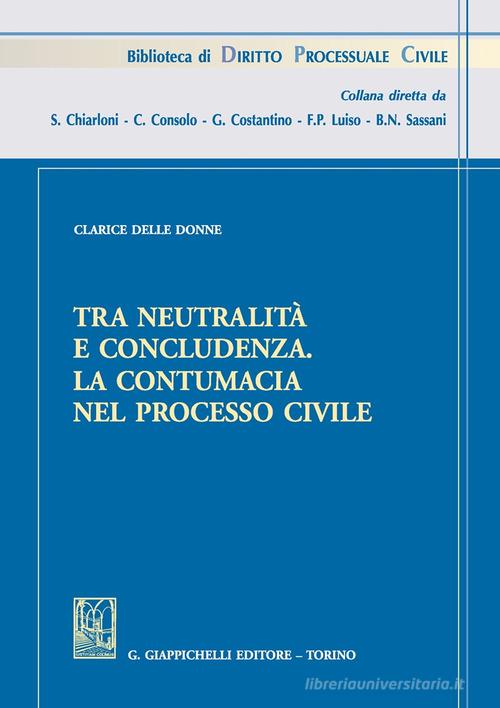 Biblioteca di DIRITTO PROCESSUALE CIVILE

Collana diretta da

S. Chiarloni - C. Consolo - G. Costantino - F.P. Luiso - B.N. Sassani

CLARICE DELLE DONNE

TRA NEUTRALITÀ E CONCLUDENZA. LA CONTUMACIA NEL PROCESSO CIVILE

G. GIAPPICHELLI EDITORE – TORINO

libreriauniversitaria.it